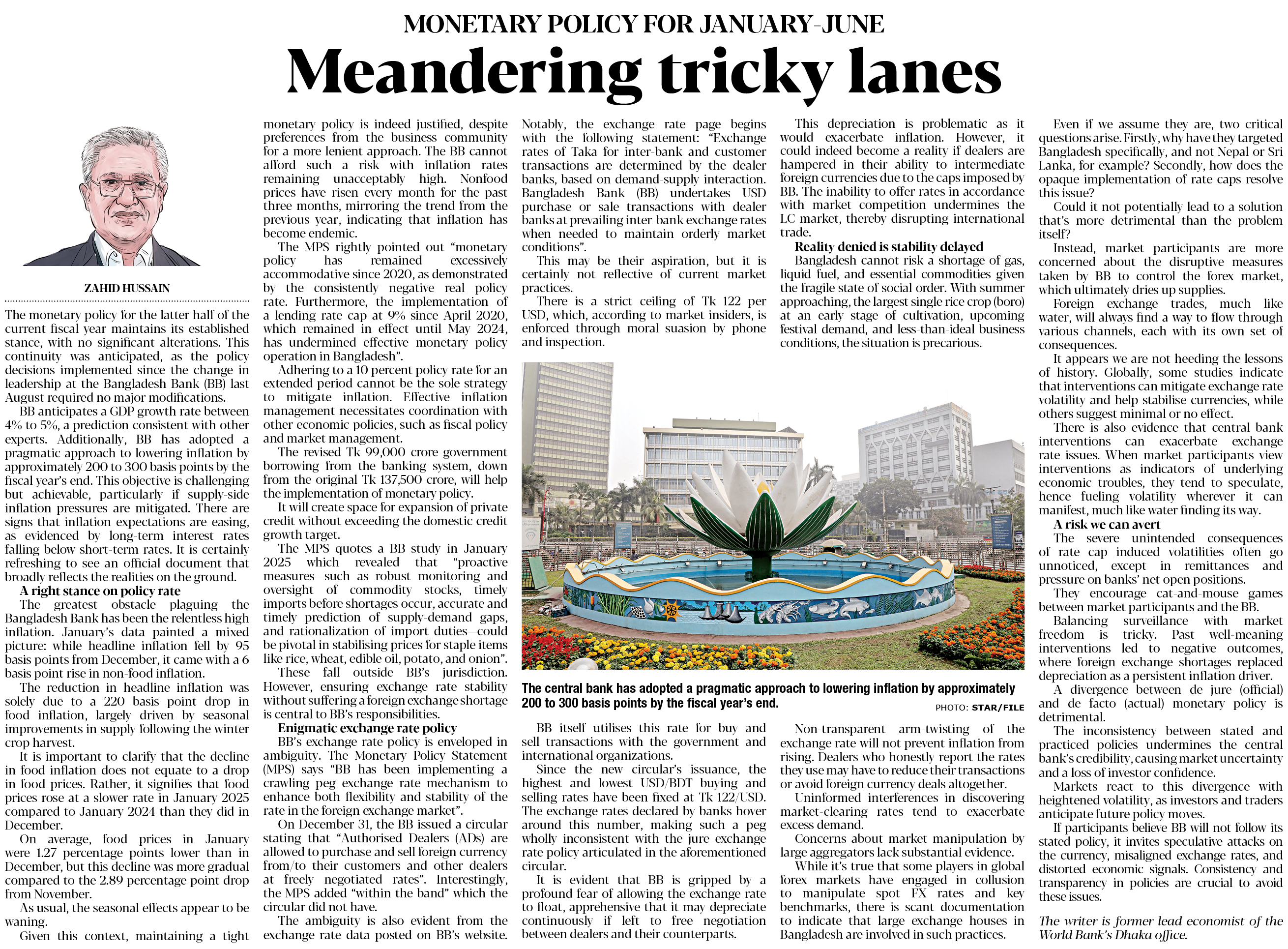 MONETARY POLICY FOR JANUARY-JUNE

Meandering tricky lanes

ZAHID HUSSAIN

The monetary policy for the latter half of the current fiscal year maintains its established stance, with no significant alterations. This continuity was anticipated, as the policy decisions implemented since the change in leadership at the Bangladesh Bank (BB) last August required no major modifications.

BB anticipates a GDP growth rate between 4% to 5%, a prediction consistent with other experts. Additionally, BB has adopted a pragmatic approach to lowering inflation by approximately 200 to 300 basis points by the fiscal year's end. This objective is challenging but achievable, particularly if supply-side inflation pressures are mitigated. There are signs that inflation expectations are easing, as evidenced by long-term interest rates falling below short-term rates. It is certainly refreshing to see an official document that broadly reflects the realities on the ground.

A right stance on policy rate

The greatest obstacle plaguing the Bangladesh Bank has been the relentless high inflation. January's data painted a mixed picture: while headline inflation fell by 95 basis points from December, it came with a 6 basis point rise in non-food inflation.

The reduction in headline inflation was solely due to a 220 basis point drop in food inflation, largely driven by seasonal improvements in supply following the winter crop harvest.

It is important to clarify that the decline in food inflation does not equate to a drop in food prices. Rather, it signifies that food prices rose at a slower rate in January 2025 compared to January 2024 than they did in December.

On average, food prices in January were 1.27 percentage points lower than in December, but this decline was more gradual compared to the 2.89 percentage point drop from November.

As usual, the seasonal effects appear to be waning.

Given this context, maintaining a tight monetary policy is indeed justified, despite preferences from the business community for a more lenient approach. The BB cannot afford such a risk with inflation rates remaining unacceptably high. Nonfood prices have risen every month for the past three months, mirroring the trend from the previous year, indicating that inflation has become endemic.

The MPS rightly pointed out "monetary policy has remained excessively accommodative since 2020, as demonstrated by the consistently negative real policy rate. Furthermore, the implementation of a lending rate cap at 9% since April 2020, which remained in effect until May 2024, has undermined effective monetary policy operation in Bangladesh".

Adhering to a 10 percent policy rate for an extended period cannot be the sole strategy to mitigate inflation. Effective inflation management necessitates coordination with other economic policies, such as fiscal policy and market management.

The revised Tk 99,000 crore government borrowing from the banking system, down from the original Tk 137,500 crore, will help the implementation of monetary policy.

It will create space for expansion of private credit without exceeding the domestic credit growth target.

The MPS quotes a BB study in January 2025 which revealed that "proactive measures—such as robust monitoring and oversight of commodity stocks, timely imports before shortages occur, accurate and timely prediction of supply-demand gaps, and rationalization of import duties—could be pivotal in stabilising prices for staple items like rice, wheat, edible oil, potato, and onion".

These fall outside BB's jurisdiction. However, ensuring exchange rate stability without suffering a foreign exchange shortage is central to BB's responsibilities.

Enigmatic exchange rate policy

BB's exchange rate policy is enveloped in ambiguity. The Monetary Policy Statement (MPS) says "BB has been implementing a crawling peg exchange rate mechanism to enhance both flexibility and stability of the rate in the foreign exchange market".

On December 31, the BB issued a circular stating that "Authorised Dealers (ADs) are allowed to purchase and sell foreign currency from/to their customers and other dealers at freely negotiated rates". Interestingly, the MPS added "within the band" which the circular did not have.

The ambiguity is also evident from the exchange rate data posted on BB's website. Notably, the exchange rate page begins with the following statement: "Exchange rates of Taka for inter-bank and customer transactions are determined by the dealer banks, based on demand-supply interaction. Bangladesh Bank (BB) undertakes USD purchase or sale transactions with dealer banks at prevailing inter-bank exchange rates when needed to maintain orderly market conditions".

This may be their aspiration, but it is certainly not reflective of current market practices.

There is a strict ceiling of Tk 122 per USD, which, according to market insiders, is enforced through moral suasion by phone and inspection.

The central bank has adopted a pragmatic approach to lowering inflation by approximately 200 to 300 basis points by the fiscal year's end.

PHOTO: STAR/FILE

BB itself utilises this rate for buy and sell transactions with the government and international organizations.

Since the new circular's issuance, the highest and lowest USD/BDT buying and selling rates have been fixed at Tk 122/USD. The exchange rates declared by banks hover around this number, making such a peg wholly inconsistent with the jure exchange rate policy articulated in the aforementioned circular.

It is evident that BB is gripped by a profound fear of allowing the exchange rate to float, apprehensive that it may depreciate continuously if left to free negotiation between dealers and their counterparts.

This depreciation is problematic as it would exacerbate inflation. However, it could indeed become a reality if dealers are hampered in their ability to intermediate foreign currencies due to the caps imposed by BB. The inability to offer rates in accordance with market competition undermines the LC market, thereby disrupting international trade.

Reality denied is stability delayed

Bangladesh cannot risk a shortage of gas, liquid fuel, and essential commodities given the fragile state of social order. With summer approaching, the largest single rice crop (boro) at an early stage of cultivation, upcoming festival demand, and less-than-ideal business conditions, the situation is precarious.

Non-transparent arm-twisting of the exchange rate will not prevent inflation from rising. Dealers who honestly report the rates they use may have to reduce their transactions or avoid foreign currency deals altogether.

Uninformed interferences in discovering market-clearing rates tend to exacerbate excess demand.

Concerns about market manipulation by large aggregators lack substantial evidence.

While it's true that some players in global forex markets have engaged in collusion to manipulate spot FX rates and key benchmarks, there is scant documentation to indicate that large exchange houses in Bangladesh are involved in such practices.

Even if we assume they are, two critical questions arise. Firstly, why have they targeted Bangladesh specifically, and not Nepal or Sri Lanka, for example? Secondly, how does the opaque implementation of rate caps resolve this issue?

Could it not potentially lead to a solution that's more detrimental than the problem itself?

Instead, market participants are more concerned about the disruptive measures taken by BB to control the forex market, which ultimately dries up supplies.

Foreign exchange trades, much like water, will always find a way to flow through various channels, each with its own set of consequences.

It appears we are not heeding the lessons of history. Globally, some studies indicate that interventions can mitigate exchange rate volatility and help stabilise currencies, while others suggest minimal or no effect.

There is also evidence that central bank interventions can exacerbate exchange rate issues. When market participants view interventions as indicators of underlying economic troubles, they tend to speculate, hence fueling volatility wherever it can manifest, much like water finding its way.

A risk we can avert

The severe unintended consequences of rate cap induced volatilities often go unnoticed, except in remittances and pressure on banks' net open positions.

They encourage cat-and-mouse games between market participants and the BB.

Balancing surveillance with market freedom is tricky. Past well-meaning interventions led to negative outcomes, where foreign exchange shortages replaced depreciation as a persistent inflation driver.

A divergence between de jure (official) and de facto (actual) monetary policy is detrimental.

The inconsistency between stated and practiced policies undermines the central bank's credibility, causing market uncertainty and a loss of investor confidence.

Markets react to this divergence with heightened volatility, as investors and traders anticipate future policy moves.

If participants believe BB will not follow its stated policy, it invites speculative attacks on the currency, misaligned exchange rates, and distorted economic signals. Consistency and transparency in policies are crucial to avoid these issues.

The writer is former lead economist of the World Bank's Dhaka office.